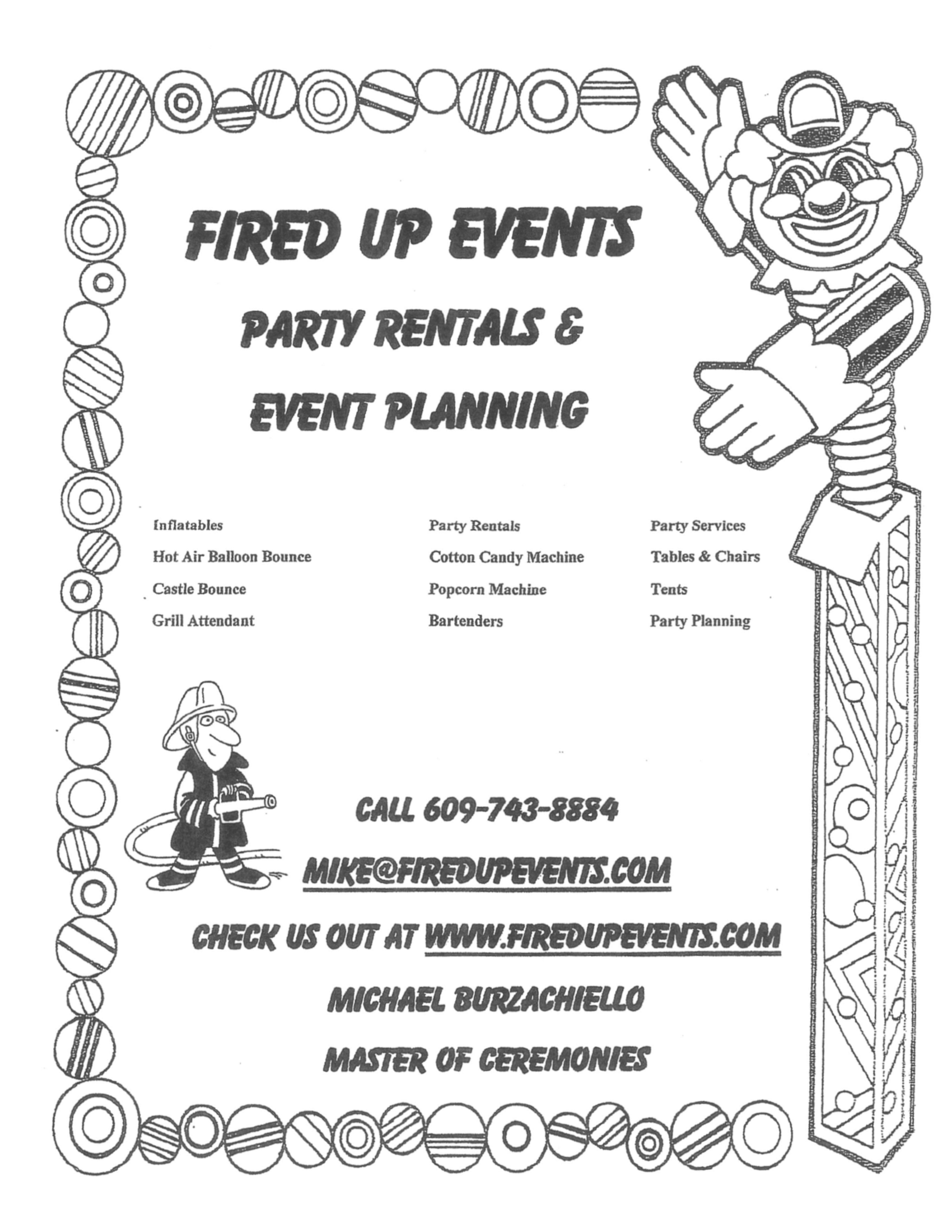 FIRED UP EVENTS

PARTY RENTALS &

EVENT PLANNING

Inflatables
Hot Air Balloon Bounce
Castle Bounce
Grill Attendant

Party Rentals
Cotton Candy Machine
Popcorn Machine
Bartenders

Party Services
Tables & Chairs
Tents
Party Planning

CALL 609-743-8884

MIKE@FIREDUPEVENTS.COM

CHECK US OUT AT WWW.FIREDUPEVENTS.COM

MICHAEL BURZACHIELLO

MASTER OF CEREMONIES